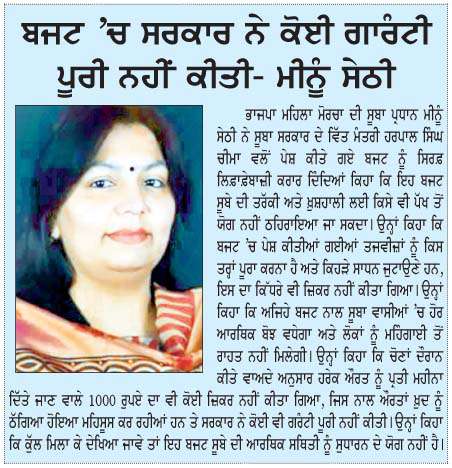 ਬਜਟ 'ਚ ਸਰਕਾਰ ਨੇ ਕੋਈ ਗਾਰੰਟੀ ਪੂਰੀ ਨਹੀਂ ਕੀਤੀ- ਮੀਨੂੰ ਸੇਠੀ

ਭਾਜਪਾ ਮਹਿਲਾ ਮੋਰਚਾ ਦੀ ਸੂਬਾ ਪ੍ਰਧਾਨ ਮੀਨੂੰ ਸੇਠੀ ਨੇ ਸੂਬਾ ਸਰਕਾਰ ਦੇ ਵਿੱਤ ਮੰਤਰੀ ਹਰਪਾਲ ਸਿੰਘ ਚੀਮਾ ਵਲੋਂ ਪੇਸ਼ ਕੀਤੇ ਗਏ ਬਜਟ ਨੂੰ ਸਿਰਫ਼ ਲਿਫ਼ਾਫ਼ੇਬਾਜ਼ੀ ਕਰਾਰ ਦਿੰਦਿਆਂ ਕਿਹਾ ਕਿ ਇਹ ਬਜਟ ਸੂਬੇ ਦੀ ਤਰੱਕੀ ਅਤੇ ਖ਼ੁਸ਼ਹਾਲੀ ਲਈ ਕਿਸੇ ਵੀ ਪੱਖ ਤੋਂ ਯੋਗ ਨਹੀਂ ਠਹਿਰਾਇਆ ਜਾ ਸਕਦਾ। ਉਨ੍ਹਾਂ ਕਿਹਾ ਕਿ ਬਜਟ 'ਚ ਪੇਸ਼ ਕੀਤੀਆਂ ਗਈਆਂ ਤਜਵੀਜ਼ਾਂ ਨੂੰ ਕਿਸ ਤਰ੍ਹਾਂ ਪੂਰਾ ਕਰਨਾ ਹੈ ਅਤੇ ਕਿਹੜੇ ਸਾਧਨ ਜੁਟਾਉਣੇ ਹਨ, ਇਸ ਦਾ ਕਿੱਧਰੇ ਵੀ ਜ਼ਿਕਰ ਨਹੀਂ ਕੀਤਾ ਗਿਆ। ਉਨ੍ਹਾਂ ਕਿਹਾ ਕਿ ਅਜਿਹੇ ਬਜਟ ਨਾਲ ਸੂਬਾ ਵਾਸੀਆਂ 'ਚ ਹੋਰ ਆਰਥਿਕ ਬੋਝ ਵਧੇਗਾ ਅਤੇ ਲੋਕਾਂ ਨੂੰ ਮਹਿੰਗਾਈ ਤੋਂ ਰਾਹਤ ਨਹੀਂ ਮਿਲੇਗੀ। ਉਨ੍ਹਾਂ ਕਿਹਾ ਕਿ ਚੋਣਾਂ ਦੌਰਾਨ ਕੀਤੇ ਵਾਅਦੇ ਅਨੁਸਾਰ ਹਰੇਕ ਔਰਤ ਨੂੰ ਪ੍ਰਤੀ ਮਹੀਨਾ ਦਿੱਤੇ ਜਾਣ ਵਾਲੇ 1000 ਰੁਪਏ ਦਾ ਵੀ ਕੋਈ ਜ਼ਿਕਰ ਨਹੀਂ ਕੀਤਾ ਗਿਆ, ਜਿਸ ਨਾਲ ਔਰਤਾਂ ਖ਼ੁਦ ਨੂੰ ਠੱਗਿਆ ਹੋਇਆ ਮਹਿਸੂਸ ਕਰ ਰਹੀਆਂ ਹਨ ਤੇ ਸਰਕਾਰ ਨੇ ਕੋਈ ਵੀ ਗਰੰਟੀ ਪੂਰੀ ਨਹੀਂ ਕੀਤੀ। ਉਨ੍ਹਾਂ ਕਿਹਾ ਕਿ ਕੁੱਲ ਮਿਲਾ ਕੇ ਦੇਖਿਆ ਜਾਵੇ ਤਾਂ ਇਹ ਬਜਟ ਸੂਬੇ ਦੀ ਆਰਥਿਕ ਸਥਿਤੀ ਨੂੰ ਸੁਧਾਰਨ ਦੇ ਯੋਗ ਨਹੀਂ ਹੈ।